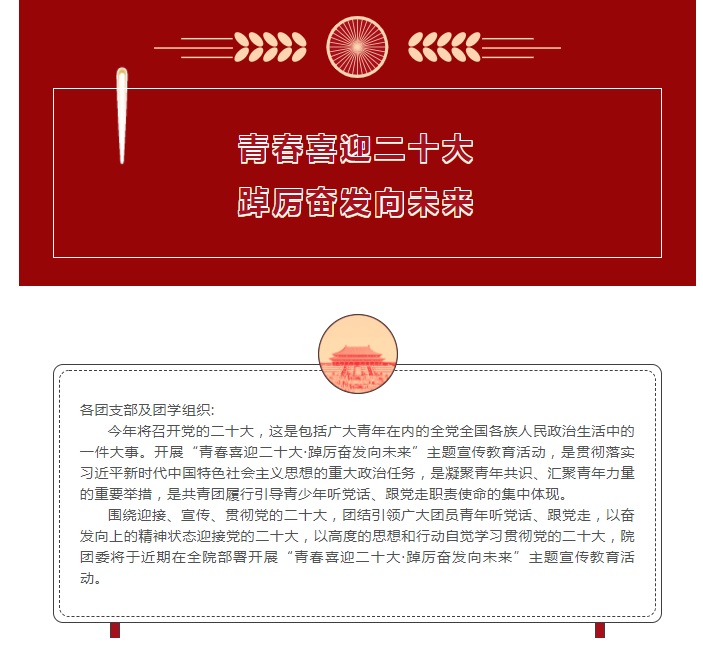 青春喜迎二十大
踔厉奋发向未来

各团支部及团学组织:

今年将召开党的二十大，这是包括广大青年在内的全党全国各族人民政治生活中的一件大事。开展“青春喜迎二十大·踔厉奋发向未来”主题宣传教育活动，是贯彻落实习近平新时代中国特色社会主义思想的重大政治任务，是凝聚青年共识、汇聚青年力量的重要举措，是共青团履行引导青少年听党话、跟党走职责使命的集中体现。

围绕迎接、宣传、贯彻党的二十大，团结引领广大团员青年听党话、跟党走，以奋发向上的精神状态迎接党的二十大，以高度的思想和行动自觉学习贯彻党的二十大，院团委将于近期在全院部署开展“青春喜迎二十大·踔厉奋发向未来”主题宣传教育活动。